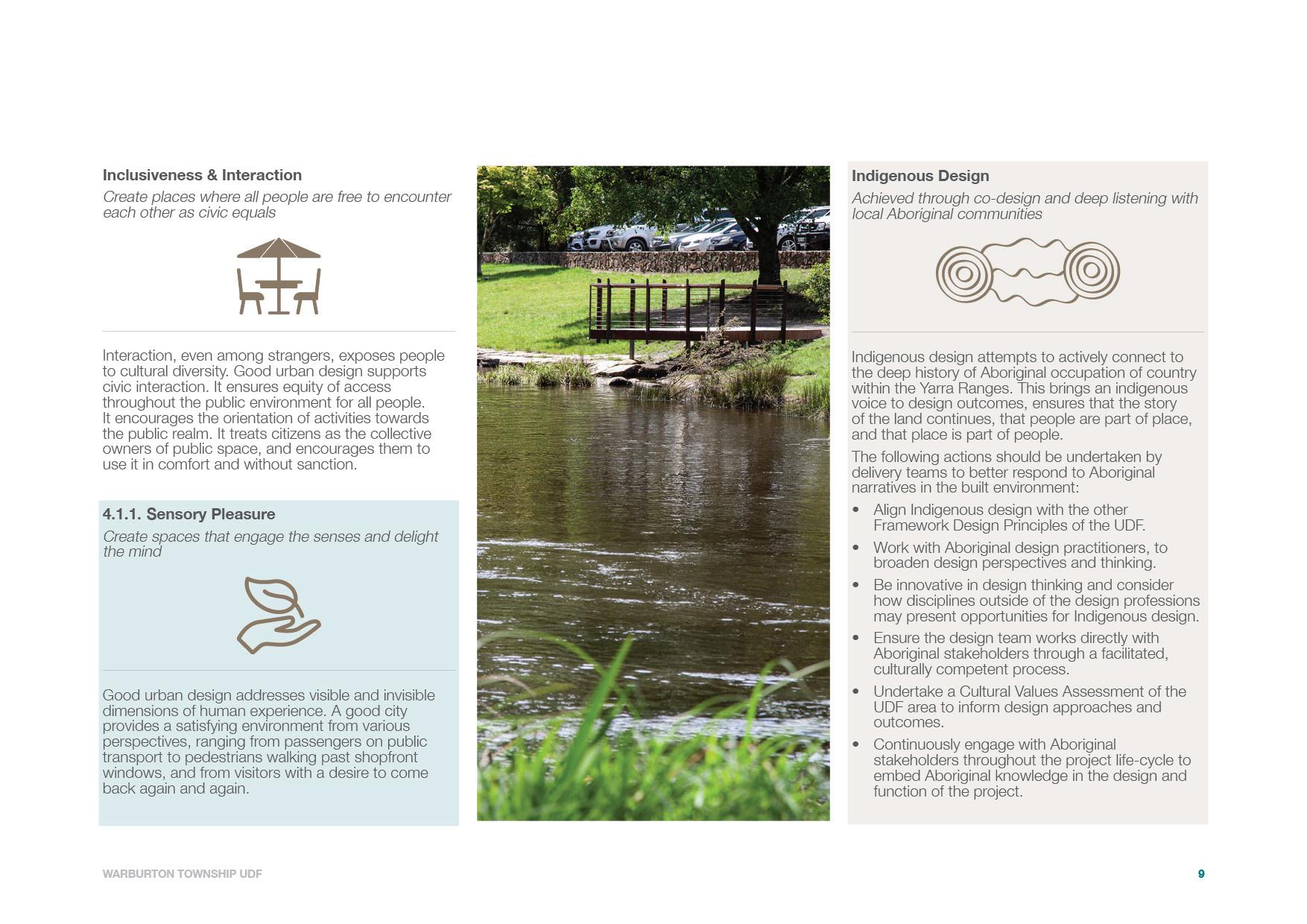 Inclusiveness & Interaction

Create places where all people are free to encounter each other as civic equals

Interaction, even among strangers, exposes people to cultural diversity. Good urban design supports civic interaction. It ensures equity of access throughout the public environment for all people. It encourages the orientation of activities towards the public realm. It treats citizens as the collective owners of public space, and encourages them to use it in comfort and without sanction.

4.1.1. Sensory Pleasure

Create spaces that engage the senses and delight the mind

Good urban design addresses visible and invisible dimensions of human experience. A good city provides a satisfying environment from various perspectives, ranging from passengers on public transport to pedestrians walking past shopfront windows, and from visitors with a desire to come back again and again.

Indigenous Design

Achieved through co-design and deep listening with local Aboriginal communities

Indigenous design attempts to actively connect to the deep history of Aboriginal occupation of country within the Yarra Ranges. This brings an indigenous voice to design outcomes, ensures that the story of the land continues, that people are part of place, and that place is part of people.

The following actions should be undertaken by delivery teams to better respond to Aboriginal narratives in the built environment:

• Align Indigenous design with the other Framework Design Principles of the UDF.
• Work with Aboriginal design practitioners, to broaden design perspectives and thinking.
• Be innovative in design thinking and consider how disciplines outside of the design professions may present opportunities for Indigenous design.
• Ensure the design team works directly with Aboriginal stakeholders through a facilitated, culturally competent process.
• Undertake a Cultural Values Assessment of the UDF area to inform design approaches and outcomes.
• Continuously engage with Aboriginal stakeholders throughout the project life-cycle to embed Aboriginal knowledge in the design and function of the project.

WARBURTON TOWNSHIP UDF

9